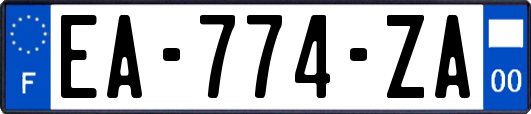 F
EA-774-ZA
00